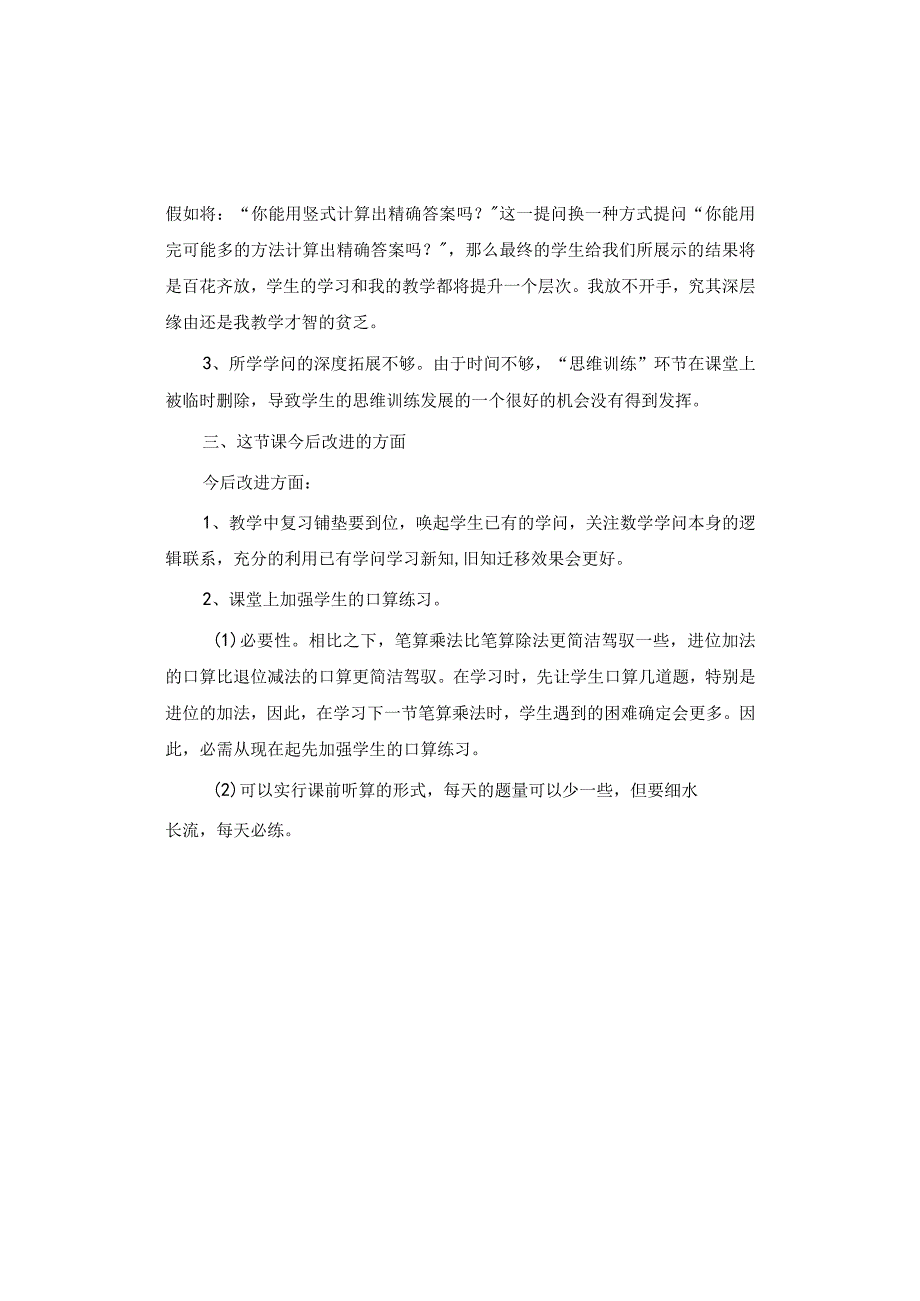 假如将：“你能用竖式计算出精确答案吗？”这一提问换一种方式提问“你能用完可能多的方法计算出精确答案吗？”，那么最终的学生给我们所展示的结果将是百花齐放，学生的学习和我的教学都将提升一个层次。我放不开手，究其深层缘由还是我教学才智的贫乏。

3、所学学问的深度拓展不够。由于时间不够，“思维训练”环节在课堂上被临时删除，导致学生的思维训练发展的一个很好的机会没有得到发挥。

三、这节课今后改进的方面

今后改进方面：

1、教学中复习铺垫要到位，唤起学生已有的学问，关注数学学问本身的逻辑联系，充分的利用已有学问学习新知，旧知迁移效果会更好。

2、课堂上加强学生的口算练习。

(1)必要性。相比之下，笔算乘法比笔算除法更简洁驾驭一些，进位加法的口算比退位减法的口算更简洁驾驭。在学习时，先让学生口算几道题，特别是进位的加法，因此，在学习下一节笔算乘法时，学生遇到的困难确定会更多。因此，必需从现在起先加强学生的口算练习。

(2)可以实行课前听算的形式，每天的题量可以少一些，但要细水长流，每天必练。